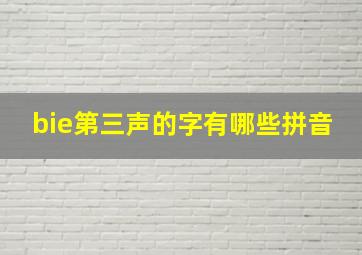 bie第三声的字有哪些拼音